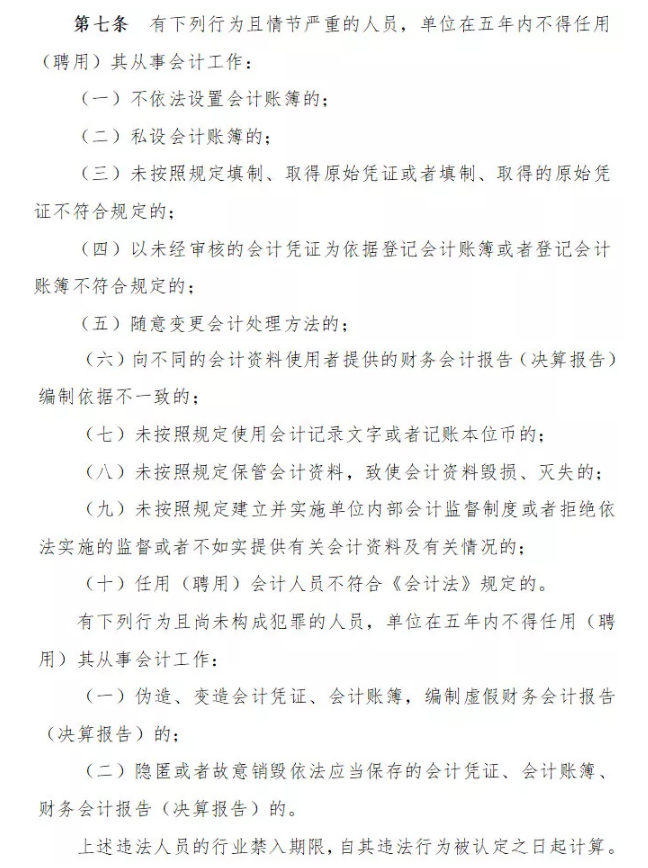 第七条　有下列行为且情节严重的人员，单位在五年内不得任用（聘用）其从事会计工作：

（一）不依法设置会计账簿的；

（二）私设会计账簿的；

（三）未按照规定填制、取得原始凭证或者填制、取得的原始凭证不符合规定的；

（四）以未经审核的会计凭证为依据登记会计账簿或者登记会计账簿不符合规定的；

（五）随意变更会计处理方法的；

（六）向不同的会计资料使用者提供的财务会计报告（决算报告）编制依据不一致的；

（七）未按照规定使用会计记录文字或者记账本位币的；

（八）未按照规定保管会计资料，致使会计资料毁损、灭失的；

（九）未按照规定建立并实施单位内部会计监督制度或者拒绝依法实施的监督或者不如实提供有关会计资料及有关情况的；

（十）任用（聘用）会计人员不符合《会计法》规定的。

有下列行为且尚未构成犯罪的人员，单位在五年内不得任用（聘用）其从事会计工作：

（一）伪造、变造会计凭证、会计账簿，编制虚假财务会计报告（决算报告）的；

（二）隐匿或者故意销毁依法应当保存的会计凭证、会计账簿、财务会计报告（决算报告）的。

上述违法人员的行业禁入期限，自其违法行为被认定之日起计算。